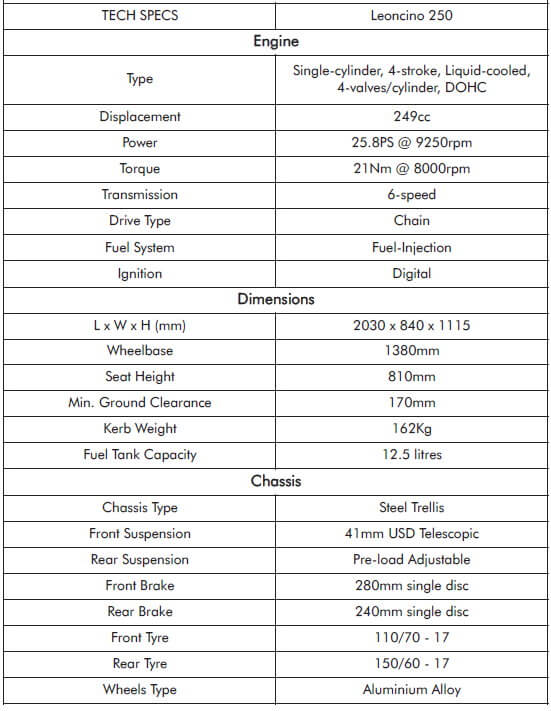 | TECH SPECS | Leoncino 250 |
|---|---|
| Engine | |
| Type | Single-cylinder, 4-stroke, Liquid-cooled, 4-valves/cylinder, DOHC |
| Displacement | 249cc |
| Power | 25.8PS @ 9250rpm |
| Torque | 21Nm @ 8000rpm |
| Transmission | 6-speed |
| Drive Type | Chain |
| Fuel System | Fuel-Injection |
| Ignition | Digital |
| Dimensions | |
| L x W x H (mm) | 2030 x 840 x 1115 |
| Wheelbase | 1380mm |
| Seat Height | 810mm |
| Min. Ground Clearance | 170mm |
| Kerb Weight | 162Kg |
| Fuel Tank Capacity | 12.5 litres |
| Chassis | |
| Chassis Type | Steel Trellis |
| Front Suspension | 41mm USD Telescopic |
| Rear Suspension | Pre-load Adjustable |
| Front Brake | 280mm single disc |
| Rear Brake | 240mm single disc |
| Front Tyre | 110/70 - 17 |
| Rear Tyre | 150/60 - 17 |
| Wheels Type | Aluminium Alloy |